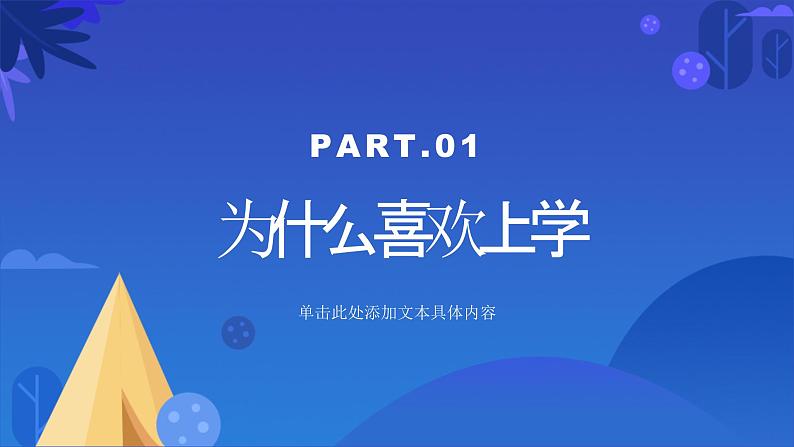 PART.01

为什么喜欢上学

单击此处添加文本具体内容